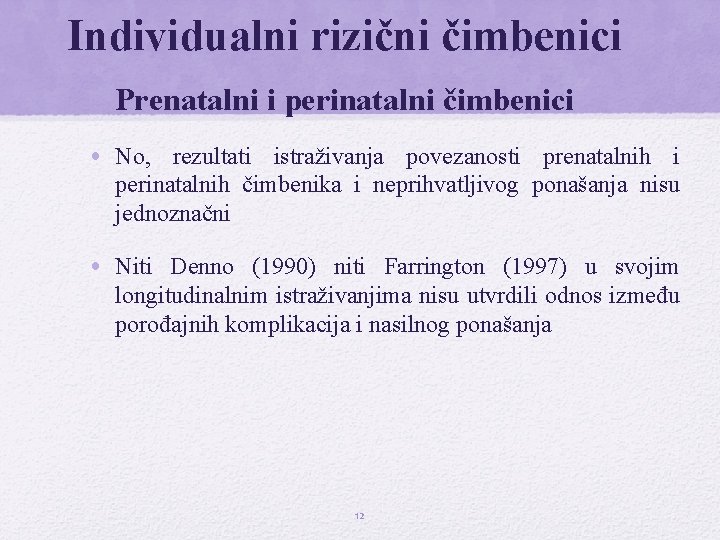 Individualni rizični čimbenici

Prenatalni i perinatalni čimbenici

• No, rezultati istraživanja povezanosti prenatalnih i perinatalnih čimbenika i neprihvatljivog ponašanja nisu jednoznačni

• Niti Denno (1990) niti Farrington (1997) u svojim longitudinalnim istraživanjima nisu utvrdili odnos između porođajnih komplikacija i nasilnog ponašanja

12